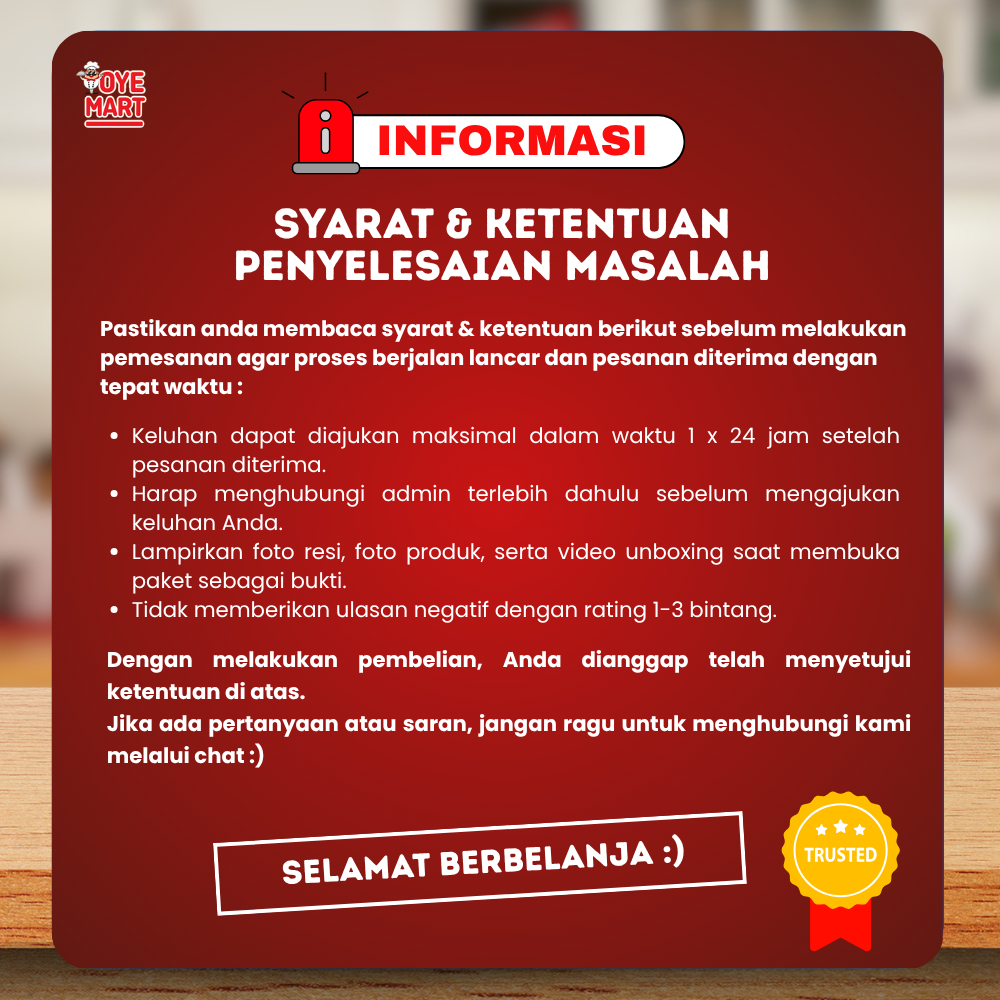 OYE MART

INFORMASI

SYARAT & KETENTUAN
PENYELESAIAN MASALAH

Pastikan anda membaca syarat & ketentuan berikut sebelum melakukan pemesanan agar proses berjalan lancar dan pesanan diterima dengan tepat waktu :

• Keluhan dapat diajukan maksimal dalam waktu 1 x 24 jam setelah pesanan diterima.
• Harap menghubungi admin terlebih dahulu sebelum mengajukan keluhan Anda.
• Lampirkan foto resi, foto produk, serta video unboxing saat membuka paket sebagai bukti.
• Tidak memberikan ulasan negatif dengan rating 1-3 bintang.

Dengan melakukan pembelian, Anda dianggap telah menyetujui ketentuan di atas.
Jika ada pertanyaan atau saran, jangan ragu untuk menghubungi kami melalui chat :)

SELAMAT BERBELANJA :)

TRUSTED